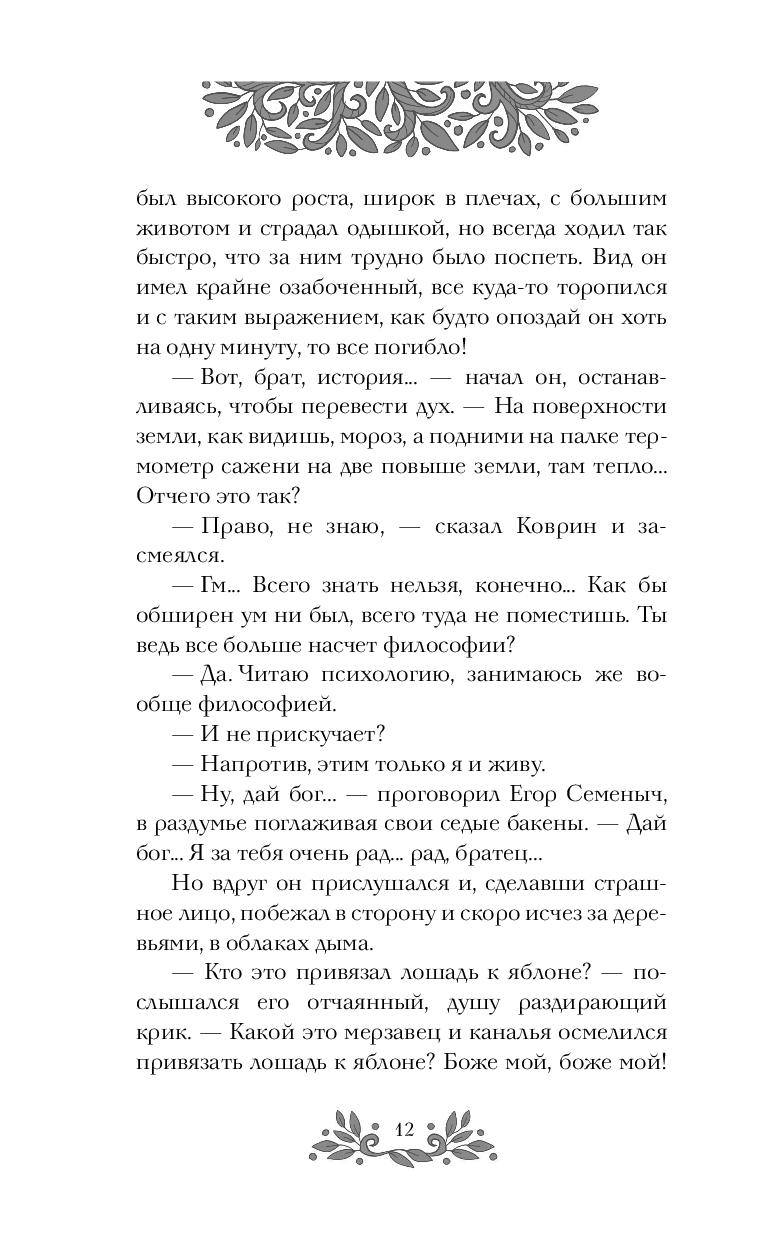 был высокого роста, широк в плечах, с большим животом и страдал одышкой, но всегда ходил так быстро, что за ним трудно было поспеть. Вид он имел крайне озабоченный, все куда-то торопился и с таким выражением, как будто опоздай он хоть на одну минуту, то все погибло!

— Вот, брат, история... — начал он, останавливаясь, чтобы перевести дух. — На поверхности земли, как видишь, мороз, а подними на палке термометр сажени на две повыше земли, там тепло... Отчего это так?

— Право, не знаю, — сказал Коврин и засмеялся.

— Гм... Всего знать нельзя, конечно... Как бы обширен ум ни был, всего туда не поместишь. Ты ведь все больше насчет философии?

— Да. Читаю психологию, занимаюсь же вообще философией.

— И не прискучает?

— Напротив, этим только я и живу.

— Ну, дай бог... — проговорил Егор Семеныч, в раздумье поглаживая свои седые бакены. — Дай бог... Я за тебя очень рад... рад, братец...

Но вдруг он прислушался и, сделавши страшное лицо, побежал в сторону и скоро исчез за деревьями, в облаках дыма.

— Кто это привязал лошадь к яблоне? — послышался его отчаянный, душу раздирающий крик. — Какой это мерзавец и каналья осмелился привязать лошадь к яблоне? Боже мой, боже мой!

12